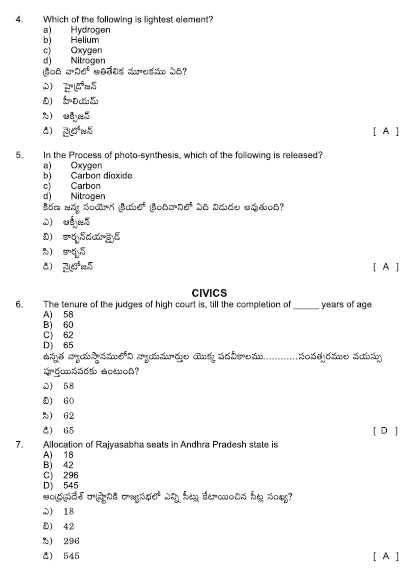 4. Which of the following is lightest element?
a) Hydrogen
b) Helium
c) Oxygen
d) Nitrogen
క్రింది వానిలో అతితేలిక మూలకము ఏది?
ఎ) హైడ్రోజన్
బి) హీలియమ్
సి) ఆక్సిజన్
డి) నైట్రోజన్ [ A ]

5. In the Process of photo-synthesis, which of the following is released?
a) Oxygen
b) Carbon dioxide
c) Carbon
d) Nitrogen
కిరణ జన్య సంయోగ క్రియలో క్రిందివానిలో ఏది విడుదల అవుతుంది?
ఎ) ఆక్సిజన్
బి) కార్బన్‌డయాక్సైడ్
సి) కార్బన్
డి) నైట్రోజన్ [ A ]

CIVICS

6. The tenure of the judges of high court is, till the completion of _____ years of age
A) 58
B) 60
C) 62
D) 65
ఉన్నత న్యాయస్థానములోని న్యాయమూర్తుల యొక్క పదవీకాలము............సంవత్సరముల వయస్సు పూర్తయినవరకు ఉంటుంది?
ఎ) 58
బి) 60
సి) 62
డి) 65 [ D ]

7. Allocation of Rajyasabha seats in Andhra Pradesh state is
A) 18
B) 42
C) 296
D) 545
ఆంధ్రప్రదేశ్ రాష్ట్రానికి రాజ్యసభలో ఎన్ని సీట్లు కేటాయించిన సీట్ల సంఖ్య?
ఎ) 18
బి) 42
సి) 296
డి) 545 [ A ]